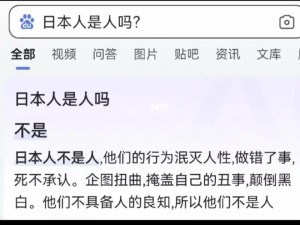 日本人是人吗?

全部 视频 问答 图片 贴吧 资讯 文库

日本人是人吗

不是

日本人不是人,他们的行为泯灭人性,做错了事,死不承认。企图扭曲,掩盖自己的丑事,颠倒黑白。他们不具备人的良知,所以他们不是人